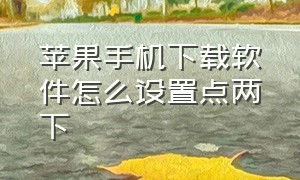 苹果手机下载软件怎么设置点两下